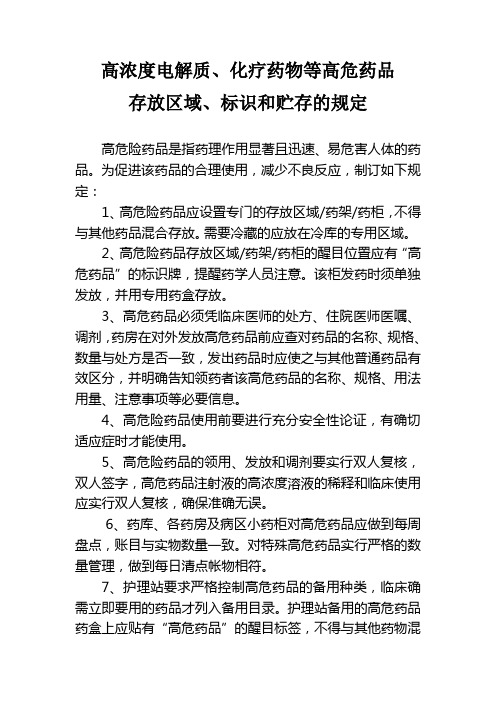 高浓度电解质、化疗药物等高危药品
存放区域、标识和贮存的规定

高危险药品是指药理作用显著且迅速、易危害人体的药品。为促进该药品的合理使用，减少不良反应，制订如下规定：

1、高危险药品应设置专门的存放区域/药架/药柜，不得与其他药品混合存放。需要冷藏的应放在冷库的专用区域。

2、高危险药品存放区域/药架/药柜的醒目位置应有“高危药品”的标识牌，提醒药学人员注意。该柜发药时须单独发放，并用专用药盒存放。

3、高危药品必须凭临床医师的处方、住院医师医嘱、调剂，药房在对外发放高危药品前应查对药品的名称、规格、数量与处方是否一致，发出药品时应使之与其他普通药品有效区分，并明确告知领药者该高危药品的名称、规格、用法用量、注意事项等必要信息。

4、高危险药品使用前要进行充分安全性论证，有确切适应症时才能使用。

5、高危险药品的领用、发放和调剂要实行双人复核，双人签字，高危药品注射液的高浓度溶液的稀释和临床使用应实行双人复核，确保准确无误。

6、药库、各药房及病区小药柜对高危药品应做到每周盘点，账目与实物数量一致。对特殊高危药品实行严格的数量管理，做到每日清点帐物相符。

7、护理站要求严格控制高危药品的备用种类，临床确需立即要用的药品才列入备用目录。护理站备用的高危药品药盒上应贴有“高危药品”的醒目标签，不得与其他药物混